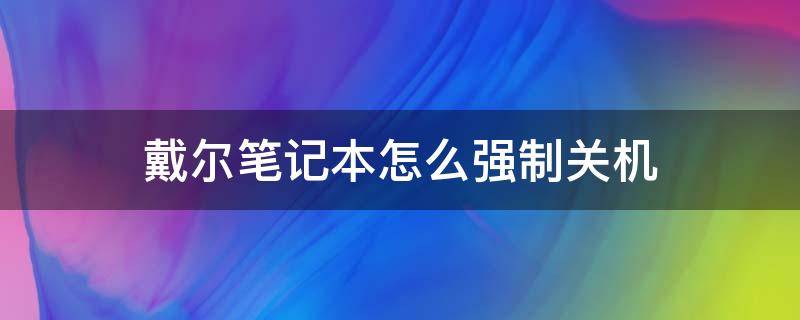 戴尔笔记本怎么强制关机